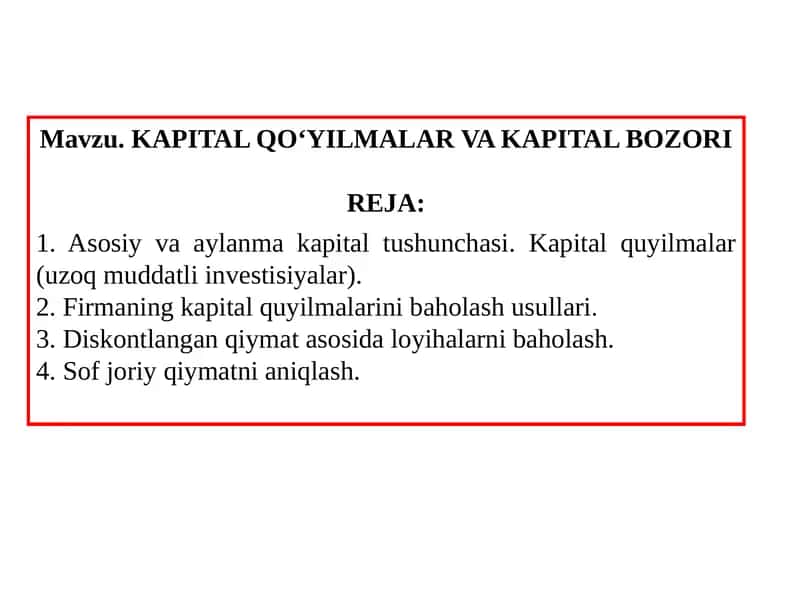 Mavzu. KAPITAL QO‘YILMALAR VA KAPITAL BOZORI

REJA:

1. Asosiy va aylanma kapital tushunchasi. Kapital quyilmalar (uzoq muddatli investisiyalar).
2. Firmaning kapital quyilmalarini baholash usullari.
3. Diskontlangan qiymat asosida loyihalarni baholash.
4. Sof joriy qiymatni aniqlash.